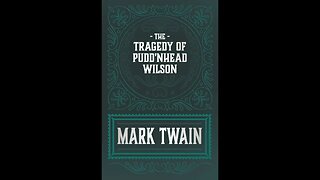 - THE -
TRAGEDY OF
PUDD'NHEAD
WILSON

MARK TWAIN